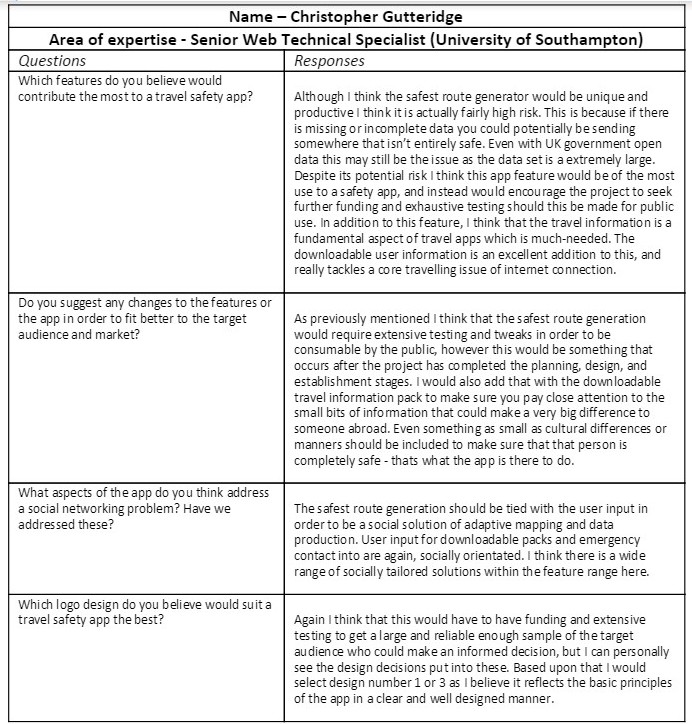 Name – Christopher Gutteridge

Area of expertise - Senior Web Technical Specialist (University of Southampton)

| Questions | Responses |
|---|---|
| Which features do you believe would contribute the most to a travel safety app? | Although I think the safest route generator would be unique and productive I think it is actually fairly high risk. This is because if there is missing or incomplete data you could potentially be sending somewhere that isn't entirely safe. Even with UK government open data this may still be the issue as the data set is a extremely large. Despite its potential risk I think this app feature would be of the most use to a safety app, and instead would encourage the project to seek further funding and exhaustive testing should this be made for public use. In addition to this feature, I think that the travel information is a fundamental aspect of travel apps which is much-needed. The downloadable user information is an excellent addition to this, and really tackles a core travelling issue of internet connection. |
| Do you suggest any changes to the features or the app in order to fit better to the target audience and market? | As previously mentioned I think that the safest route generation would require extensive testing and tweaks in order to be consumable by the public, however this would be something that occurs after the project has completed the planning, design, and establishment stages. I would also add that with the downloadable travel information pack to make sure you pay close attention to the small bits of information that could make a very big difference to someone abroad. Even something as small as cultural differences or manners should be included to make sure that that person is completely safe - thats what the app is there to do. |
| What aspects of the app do you think address a social networking problem? Have we addressed these? | The safest route generation should be tied with the user input in order to be a social solution of adaptive mapping and data production. User input for downloadable packs and emergency contact into are again, socially orientated. I think there is a wide range of socially tailored solutions within the feature range here. |
| Which logo design do you believe would suit a travel safety app the best? | Again I think that this would have to have funding and extensive testing to get a large and reliable enough sample of the target audience who could make an informed decision, but I can personally see the design decisions put into these. Based upon that I would select design number 1 or 3 as I believe it reflects the basic principles of the app in a clear and well designed manner. |